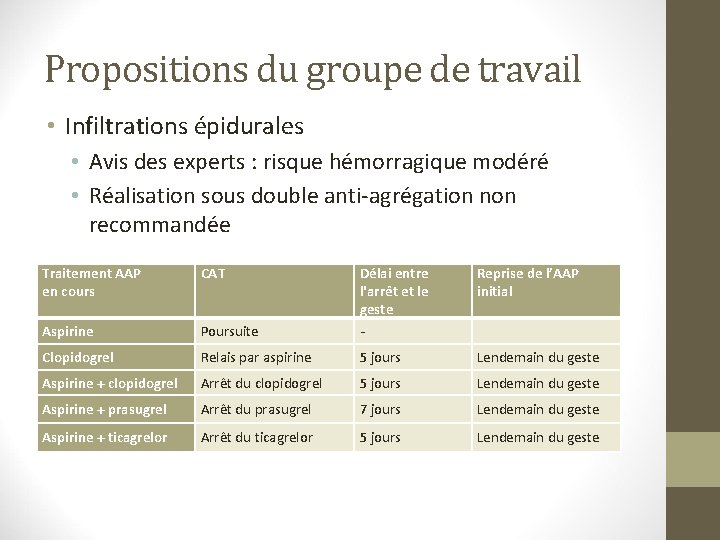 Propositions du groupe de travail

• Infiltrations épidurales
  • Avis des experts : risque hémorragique modéré
  • Réalisation sous double anti-agrégation non recommandée

| Traitement AAP en cours | CAT | Délai entre l'arrêt et le geste | Reprise de l'AAP initial |
|---|---|---|---|
| Aspirine | Poursuite | - | |
| Clopidogrel | Relais par aspirine | 5 jours | Lendemain du geste |
| Aspirine + clopidogrel | Arrêt du clopidogrel | 5 jours | Lendemain du geste |
| Aspirine + prasugrel | Arrêt du prasugrel | 7 jours | Lendemain du geste |
| Aspirine + ticagrelor | Arrêt du ticagrelor | 5 jours | Lendemain du geste |